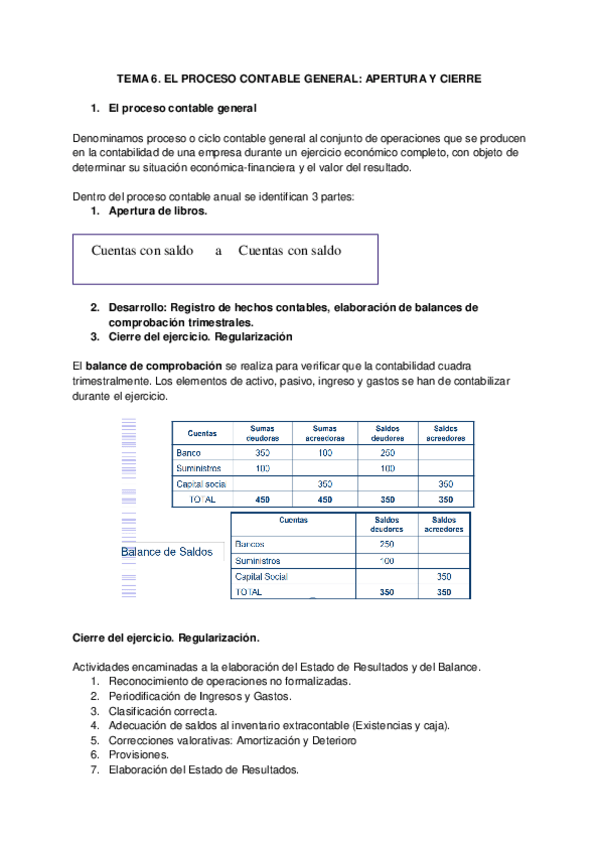 TEMA 6. EL PROCESO CONTABLE GENERAL: APERTURA Y CIERRE

1. El proceso contable general

Denominamos proceso o ciclo contable general al conjunto de operaciones que se producen en la contabilidad de una empresa durante un ejercicio económico completo, con objeto de determinar su situación económica-financiera y el valor del resultado.

Dentro del proceso contable anual se identifican 3 partes:
1. Apertura de libros.

Cuentas con saldo a Cuentas con saldo

2. Desarrollo: Registro de hechos contables, elaboración de balances de comprobación trimestrales.
3. Cierre del ejercicio. Regularización

El balance de comprobación se realiza para verificar que la contabilidad cuadra trimestralmente. Los elementos de activo, pasivo, ingreso y gastos se han de contabilizar durante el ejercicio.

| Cuentas | Sumas deudoras | Sumas acreedoras | Saldos deudores | Saldos acreedores |
|---|---|---|---|---|
| Banco | 350 | 100 | 250 | |
| Suministros | 100 | | 100 | |
| Capital social | | 350 | | 350 |
| TOTAL | 450 | 450 | 350 | 350 |

Balance de Saldos

| Cuentas | Saldos deudores | Saldos acreedores |
|---|---|---|
| Bancos | 250 | |
| Suministros | 100 | |
| Capital Social | | 350 |
| TOTAL | 350 | 350 |

Cierre del ejercicio. Regularización.

Actividades encaminadas a la elaboración del Estado de Resultados y del Balance.
1. Reconocimiento de operaciones no formalizadas.
2. Periodificación de Ingresos y Gastos.
3. Clasificación correcta.
4. Adecuación de saldos al inventario extracontable (Existencias y caja).
5. Correcciones valorativas: Amortización y Deterioro
6. Provisiones.
7. Elaboración del Estado de Resultados.